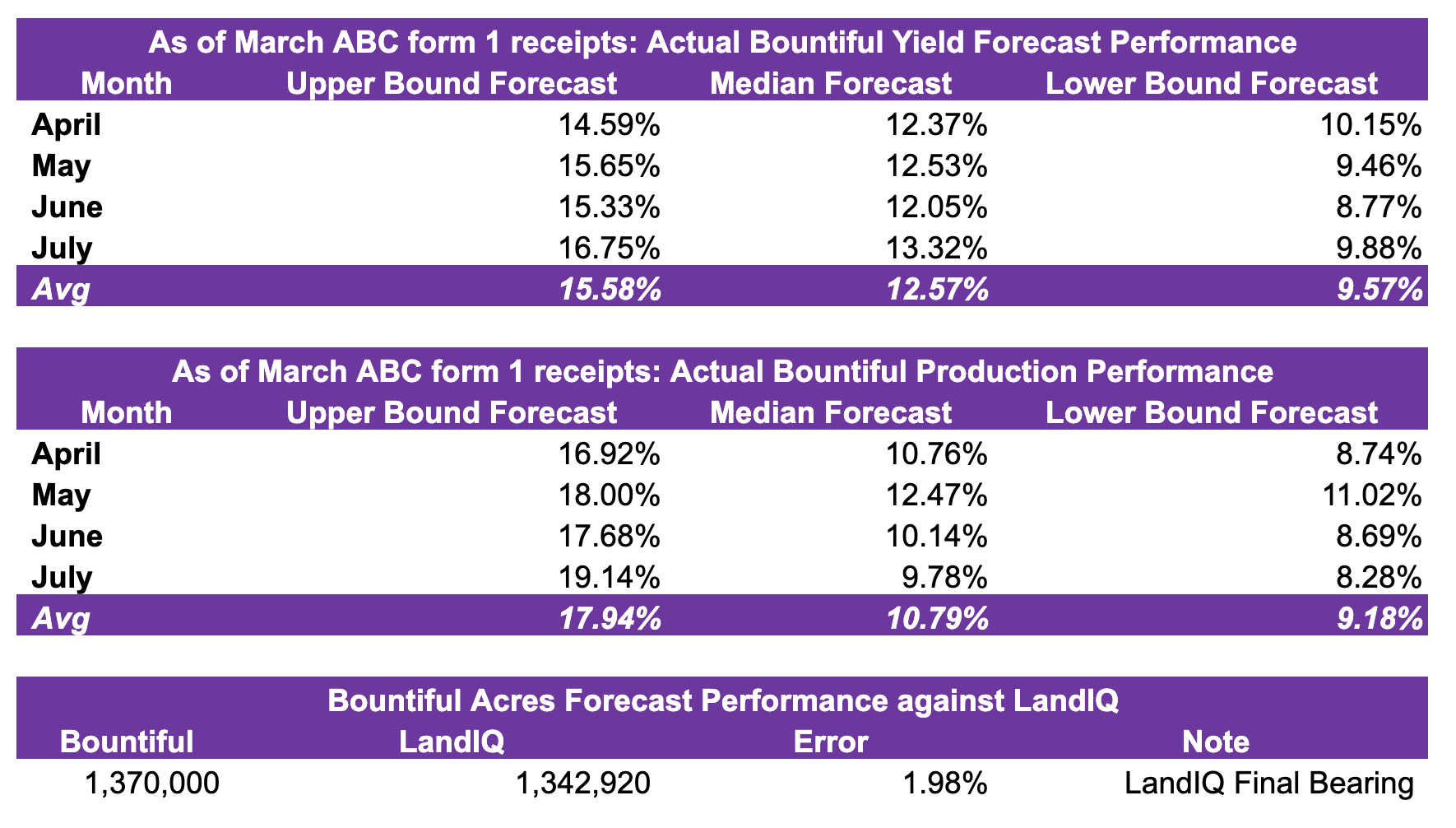 As of March ABC form 1 receipts: Actual Bountiful Yield Forecast Performance

| Month | Upper Bound Forecast | Median Forecast | Lower Bound Forecast |
|---|---|---|---|
| April | 14.59% | 12.37% | 10.15% |
| May | 15.65% | 12.53% | 9.46% |
| June | 15.33% | 12.05% | 8.77% |
| July | 16.75% | 13.32% | 9.88% |
| Avg | 15.58% | 12.57% | 9.57% |

As of March ABC form 1 receipts: Actual Bountiful Production Performance

| Month | Upper Bound Forecast | Median Forecast | Lower Bound Forecast |
|---|---|---|---|
| April | 16.92% | 10.76% | 8.74% |
| May | 18.00% | 12.47% | 11.02% |
| June | 17.68% | 10.14% | 8.69% |
| July | 19.14% | 9.78% | 8.28% |
| Avg | 17.94% | 10.79% | 9.18% |

Bountiful Acres Forecast Performance against LandIQ

| Bountiful | LandIQ | Error | Note |
|---|---|---|---|
| 1,370,000 | 1,342,920 | 1.98% | LandIQ Final Bearing |